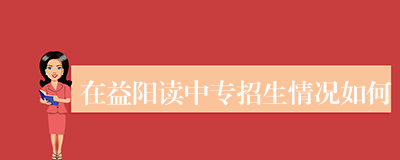 在益阳读中专招生情况如何